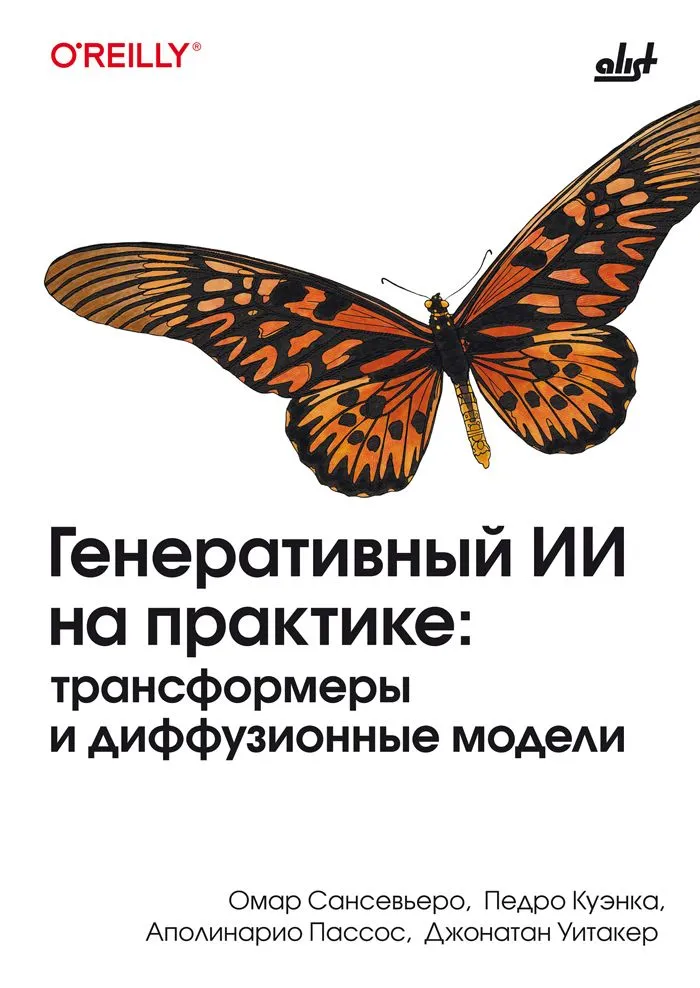 O'REILLY®

alist

Генеративный ИИ на практике: трансформеры и диффузионные модели

Омар Сансевьеро, Педро Куэнка, Аполинарио Пассос, Джонатан Уитакер